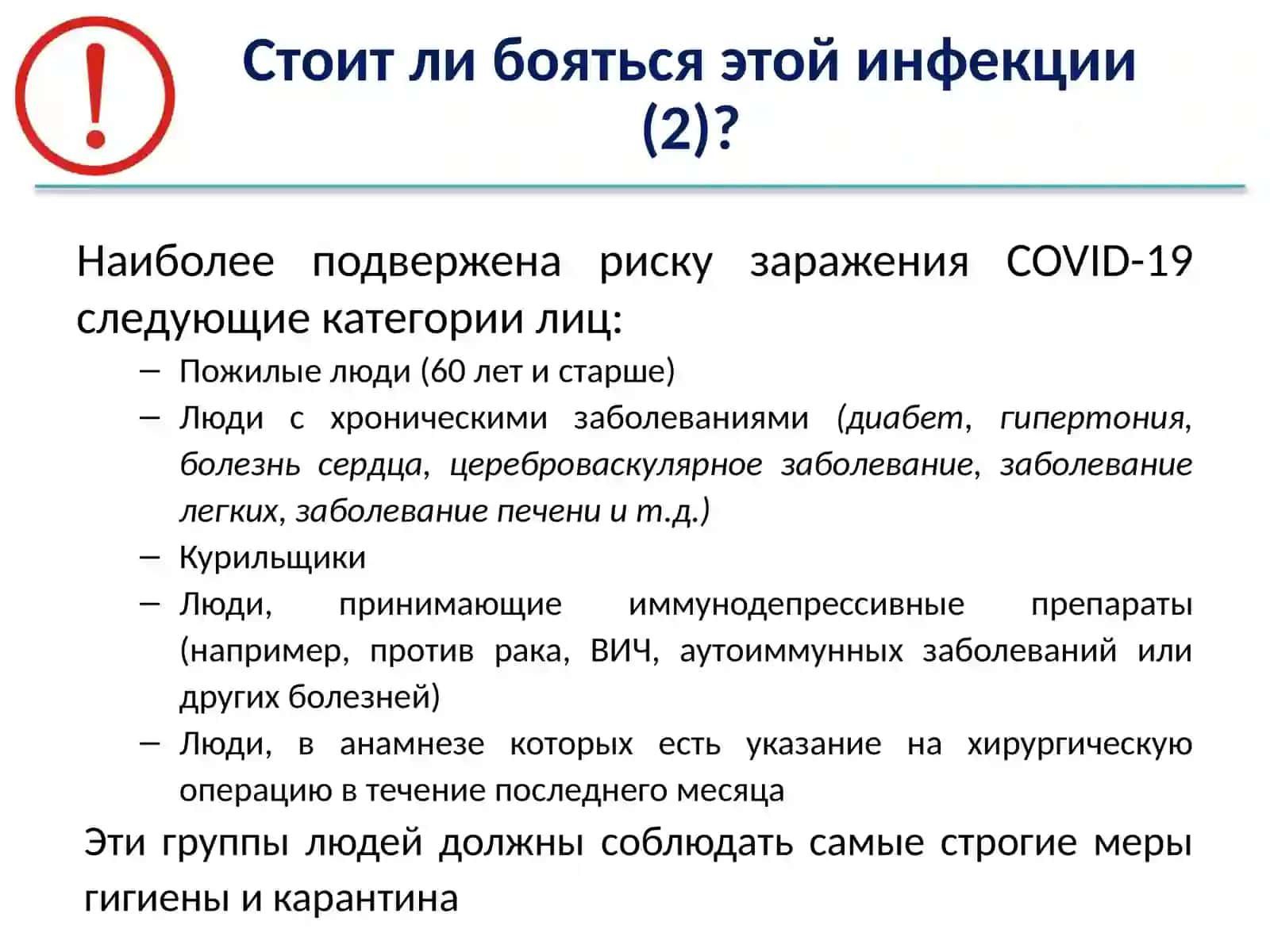 !

Стоит ли бояться этой инфекции (2)?

Наиболее подвержена риску заражения COVID-19 следующие категории лиц:

– Пожилые люди (60 лет и старше)
– Люди с хроническими заболеваниями (диабет, гипертония, болезнь сердца, цереброваскулярное заболевание, заболевание легких, заболевание печени и т.д.)
– Курильщики
– Люди, принимающие иммунодепрессивные препараты (например, против рака, ВИЧ, аутоиммунных заболеваний или других болезней)
– Люди, в анамнезе которых есть указание на хирургическую операцию в течение последнего месяца

Эти группы людей должны соблюдать самые строгие меры гигиены и карантина